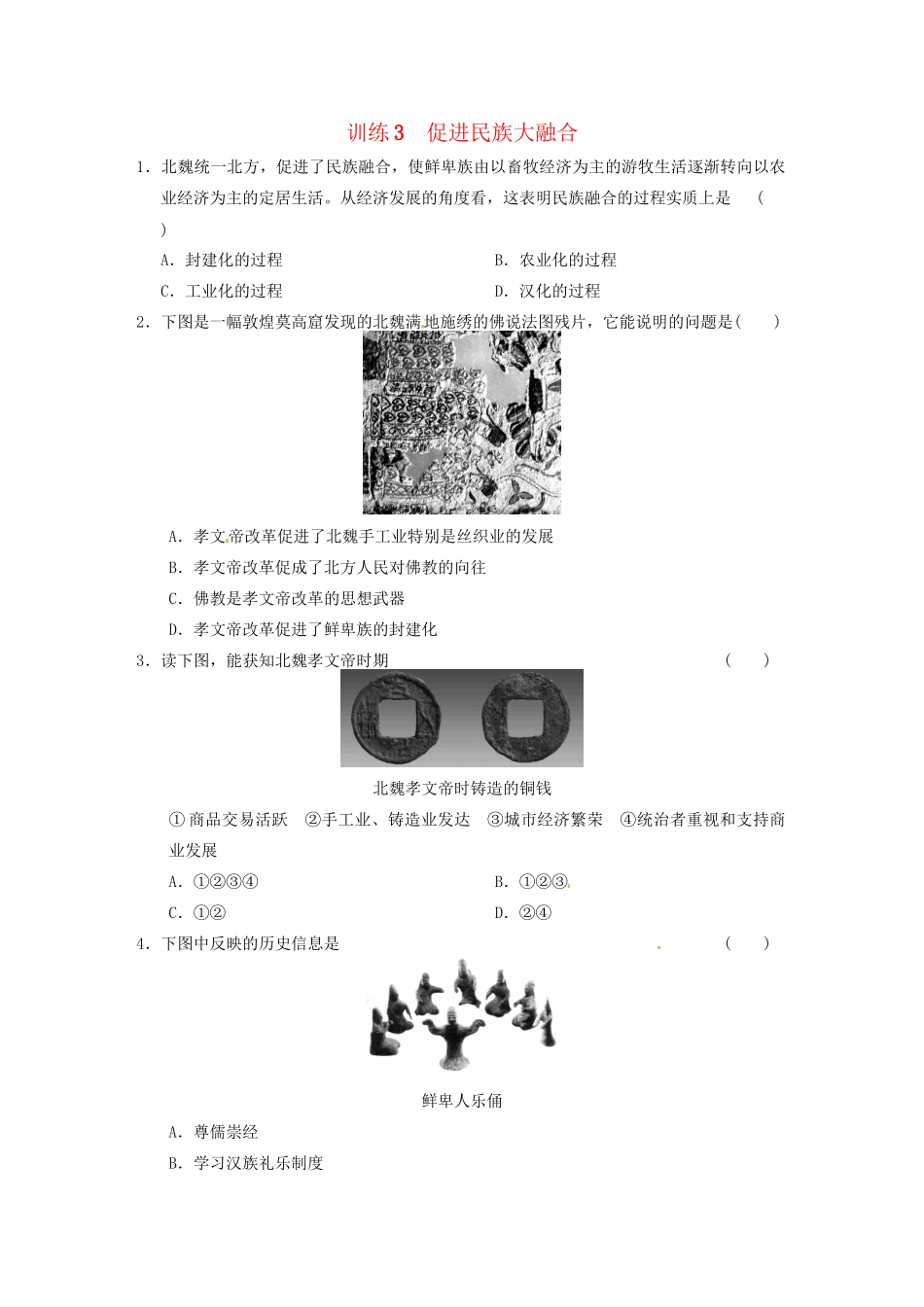 训练3　促进民族大融合

1．北魏统一北方，促进了民族融合，使鲜卑族由以畜牧经济为主的游牧生活逐渐转向以农业经济为主的定居生活。从经济发展的角度看，这表明民族融合的过程实质上是　(　　)

A．封建化的过程

B．农业化的过程

C．工业化的过程

D．汉化的过程

2．下图是一幅敦煌莫高窟发现的北魏满地施绣的佛说法图残片，它能说明的问题是(　　)

A．孝文帝改革促进了北魏手工业特别是丝织业的发展

B．孝文帝改革促成了北方人民对佛教的向往

C．佛教是孝文帝改革的思想武器

D．孝文帝改革促进了鲜卑族的封建化

3．读下图，能获知北魏孝文帝时期　(　　)

北魏孝文帝时铸造的铜钱

①商品交易活跃　②手工业、铸造业发达　③城市经济繁荣　④统治者重视和支持商业发展

A．①②③④

B．①②③

C．①②

D．②④

4．下图中反映的历史信息是　(　　)

鲜卑人乐俑

A．尊儒崇经

B．学习汉族礼乐制度